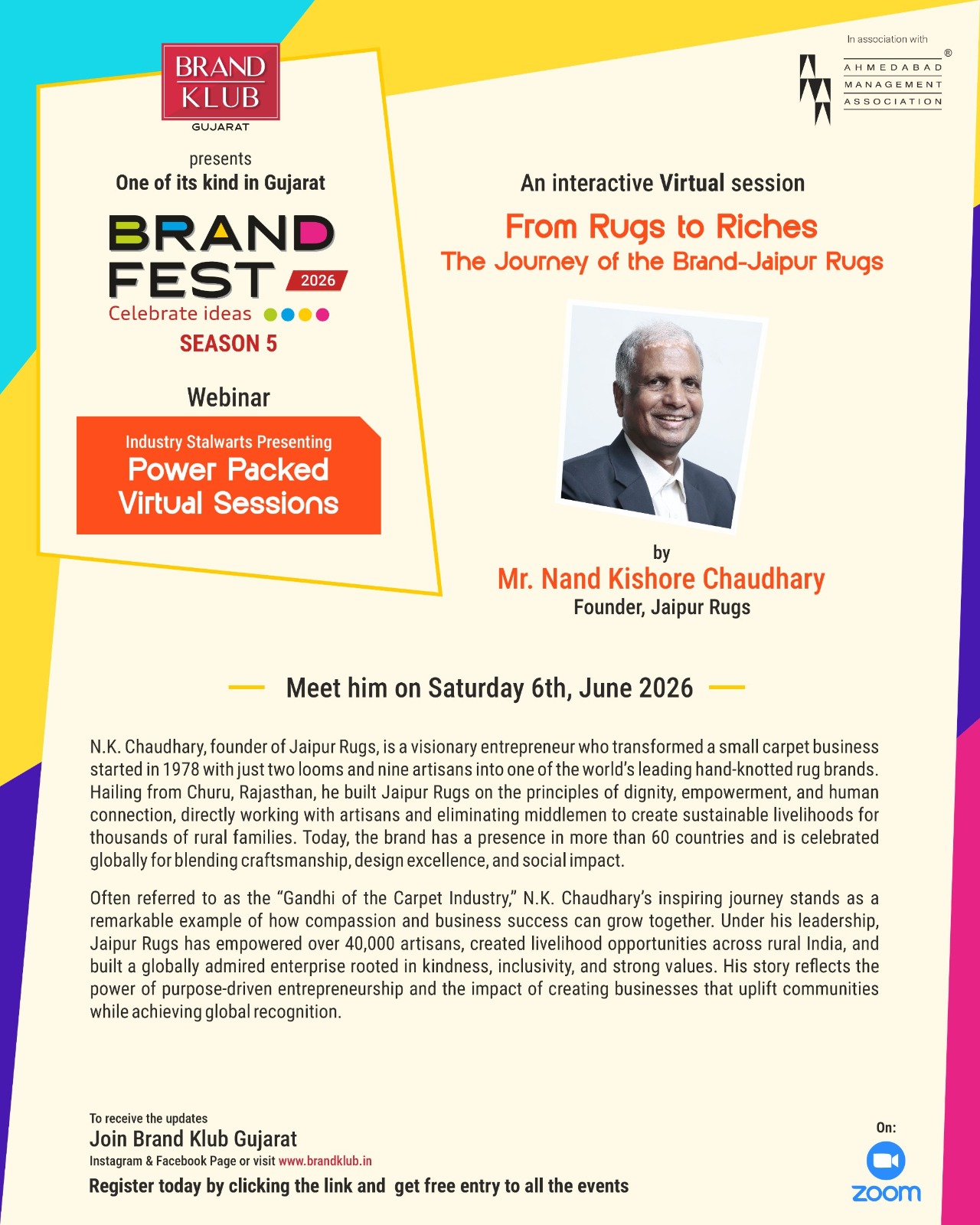 BRAND KLUB
GUJARAT

presents
One of its kind in Gujarat

BRAND FEST 2026
Celebrate ideas
SEASON 5

Webinar

Industry Stalwarts Presenting
Power Packed Virtual Sessions

In association with
AHMEDABAD MANAGEMENT ASSOCIATION ®

An interactive Virtual session

From Rugs to Riches
The Journey of the Brand-Jaipur Rugs

by
Mr. Nand Kishore Chaudhary
Founder, Jaipur Rugs

Meet him on Saturday 6th, June 2026

N.K. Chaudhary, founder of Jaipur Rugs, is a visionary entrepreneur who transformed a small carpet business started in 1978 with just two looms and nine artisans into one of the world's leading hand-knotted rug brands. Hailing from Churu, Rajasthan, he built Jaipur Rugs on the principles of dignity, empowerment, and human connection, directly working with artisans and eliminating middlemen to create sustainable livelihoods for thousands of rural families. Today, the brand has a presence in more than 60 countries and is celebrated globally for blending craftsmanship, design excellence, and social impact.

Often referred to as the "Gandhi of the Carpet Industry," N.K. Chaudhary's inspiring journey stands as a remarkable example of how compassion and business success can grow together. Under his leadership, Jaipur Rugs has empowered over 40,000 artisans, created livelihood opportunities across rural India, and built a globally admired enterprise rooted in kindness, inclusivity, and strong values. His story reflects the power of purpose-driven entrepreneurship and the impact of creating businesses that uplift communities while achieving global recognition.

To receive the updates
Join Brand Klub Gujarat
Instagram & Facebook Page or visit www.brandklub.in
Register today by clicking the link and get free entry to all the events

On:
zoom